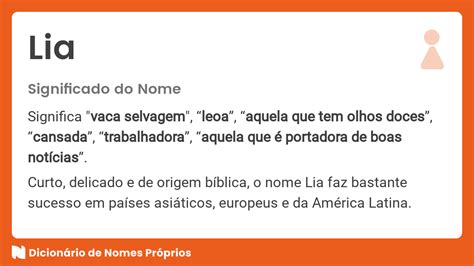 Lia

Significado do Nome

Significa "vaca selvagem", “leoa”, “aquela que tem olhos doces”, “cansada”, “trabalhadora”, “aquela que é portadora de boas notícias”.

Curto, delicado e de origem bíblica, o nome Lia faz bastante sucesso em países asiáticos, europeus e da América Latina.

Dicionário de Nomes Próprios